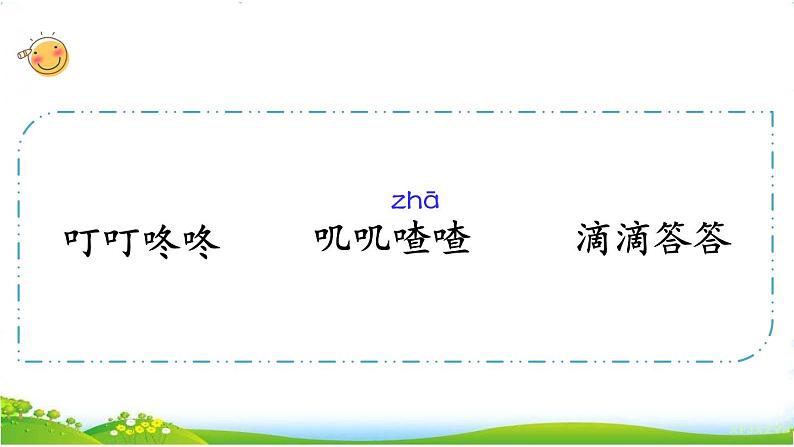 叮叮咚咚

zhā
叽叽喳喳

滴滴答答